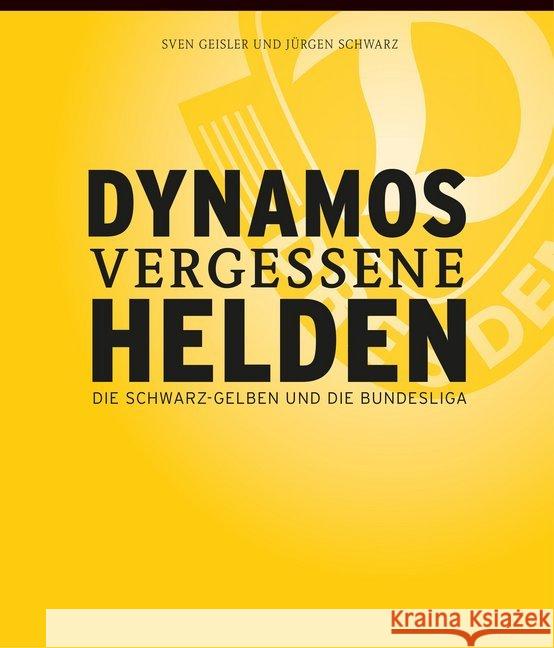 SVEN GEISLER UND JÜRGEN SCHWARZ

DYNAMOS
VERGESSENE
HELDEN

DIE SCHWARZ-GELBEN UND DIE BUNDESLIGA